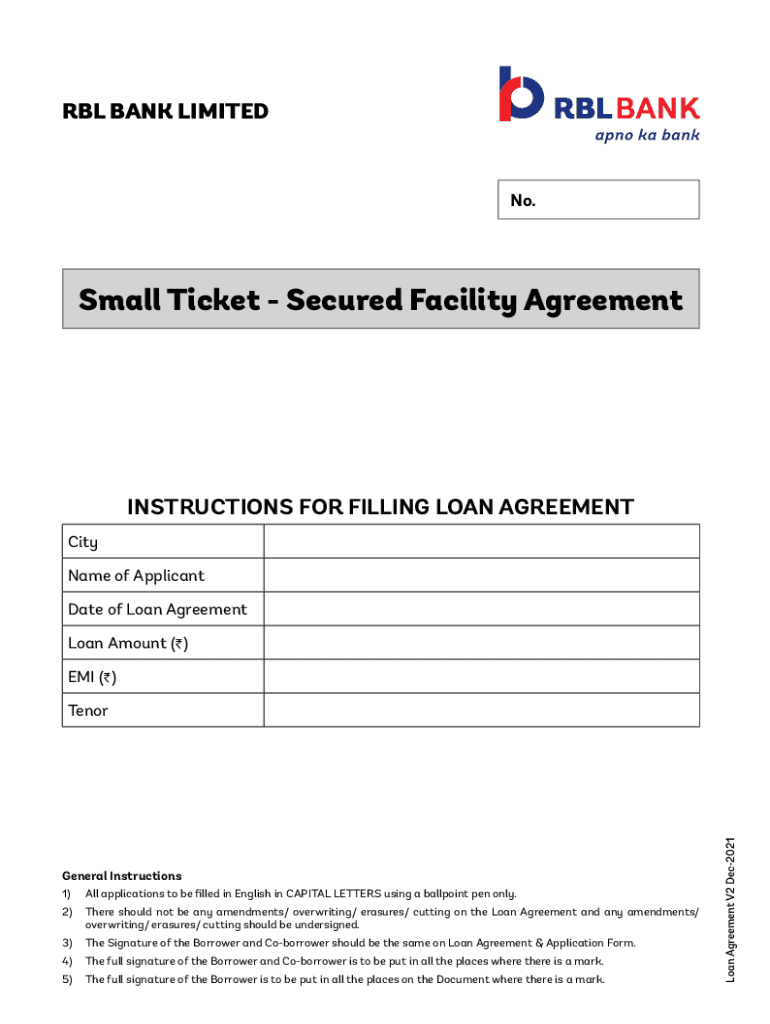 RBL BANK LIMITED

RBL BANK
apno ka bank

No.

Small Ticket - Secured Facility Agreement

INSTRUCTIONS FOR FILLING LOAN AGREEMENT

| City | |
|---|---|
| Name of Applicant | |
| Date of Loan Agreement | |
| Loan Amount (₹) | |
| EMI (₹) | |
| Tenor | |

General Instructions
1) All applications to be filled in English in CAPITAL LETTERS using a ballpoint pen only.
2) There should not be any amendments/ overwriting/ erasures/ cutting on the Loan Agreement and any amendments/ overwriting/ erasures/ cutting should be undersigned.
3) The Signature of the Borrower and Co-borrower should be the same on Loan Agreement & Application Form.
4) The full signature of the Borrower and Co-borrower is to be put in all the places where there is a mark.
5) The full signature of the Borrower is to be put in all the places on the Document where there is a mark.

Loan Agreement V2 Dec-2021